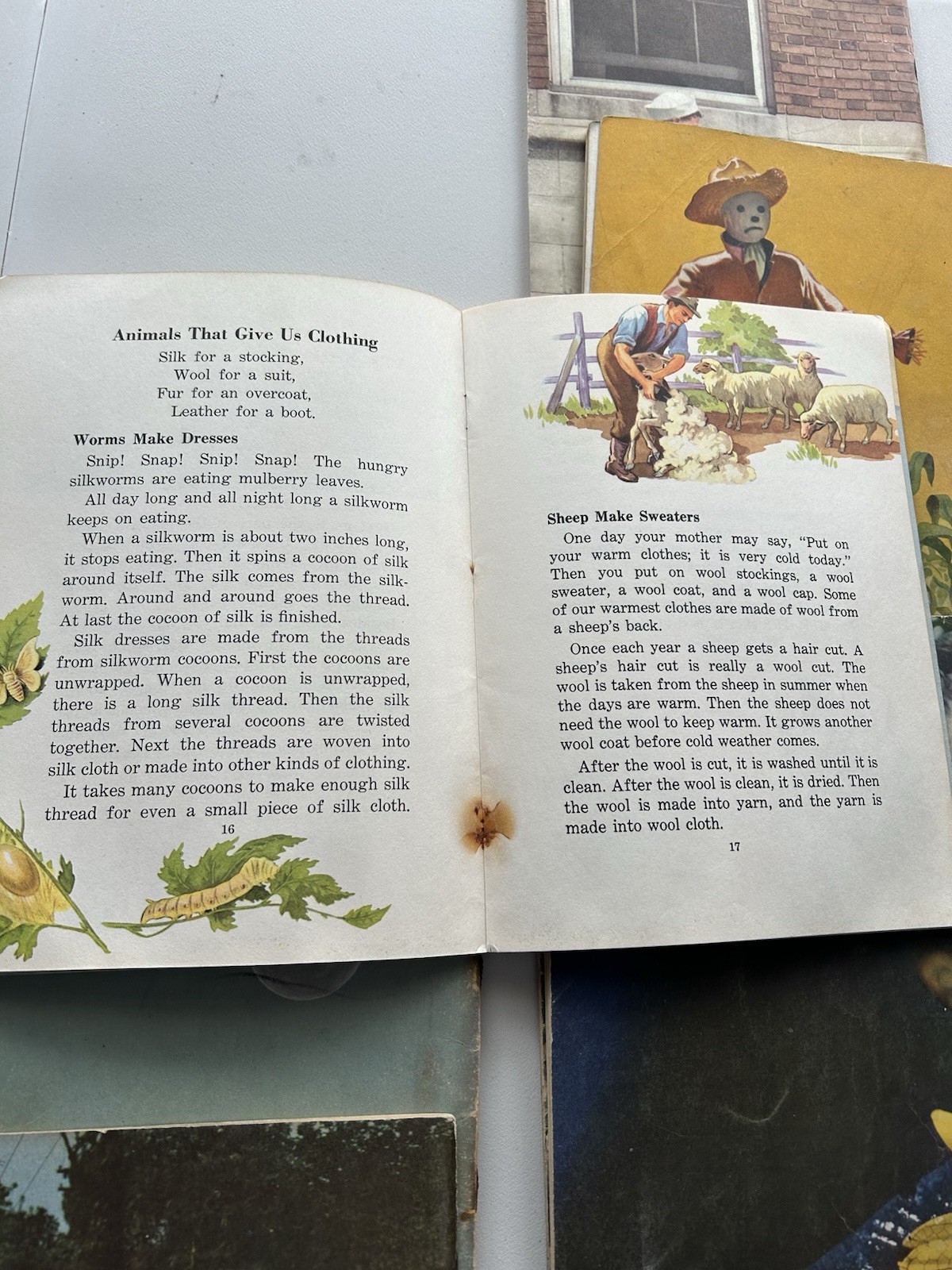 Animals That Give Us Clothing

Silk for a stocking,
Wool for a suit,
Fur for an overcoat,
Leather for a boot.

Worms Make Dresses

Snip! Snap! Snip! Snap! The hungry silkworms are eating mulberry leaves.

All day long and all night long a silkworm keeps on eating.

When a silkworm is about two inches long, it stops eating. Then it spins a cocoon of silk around itself. The silk comes from the silkworm. Around and around goes the thread. At last the cocoon of silk is finished.

Silk dresses are made from the threads from silkworm cocoons. First the cocoons are unwrapped. When a cocoon is unwrapped, there is a long silk thread. Then the silk threads from several cocoons are twisted together. Next the threads are woven into silk cloth or made into other kinds of clothing.

It takes many cocoons to make enough silk thread for even a small piece of silk cloth.

16

Sheep Make Sweaters

One day your mother may say, "Put on your warm clothes; it is very cold today." Then you put on wool stockings, a wool sweater, a wool coat, and a wool cap. Some of our warmest clothes are made of wool from a sheep's back.

Once each year a sheep gets a hair cut. A sheep's hair cut is really a wool cut. The wool is taken from the sheep in summer when the days are warm. Then the sheep does not need the wool to keep warm. It grows another wool coat before cold weather comes.

After the wool is cut, it is washed until it is clean. After the wool is clean, it is dried. Then the wool is made into yarn, and the yarn is made into wool cloth.

17